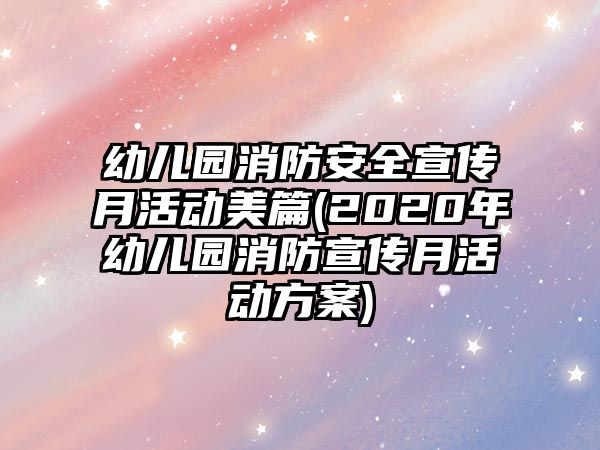 幼儿园消防安全宣传月活动美篇(2020年幼儿园消防宣传月活动方案)